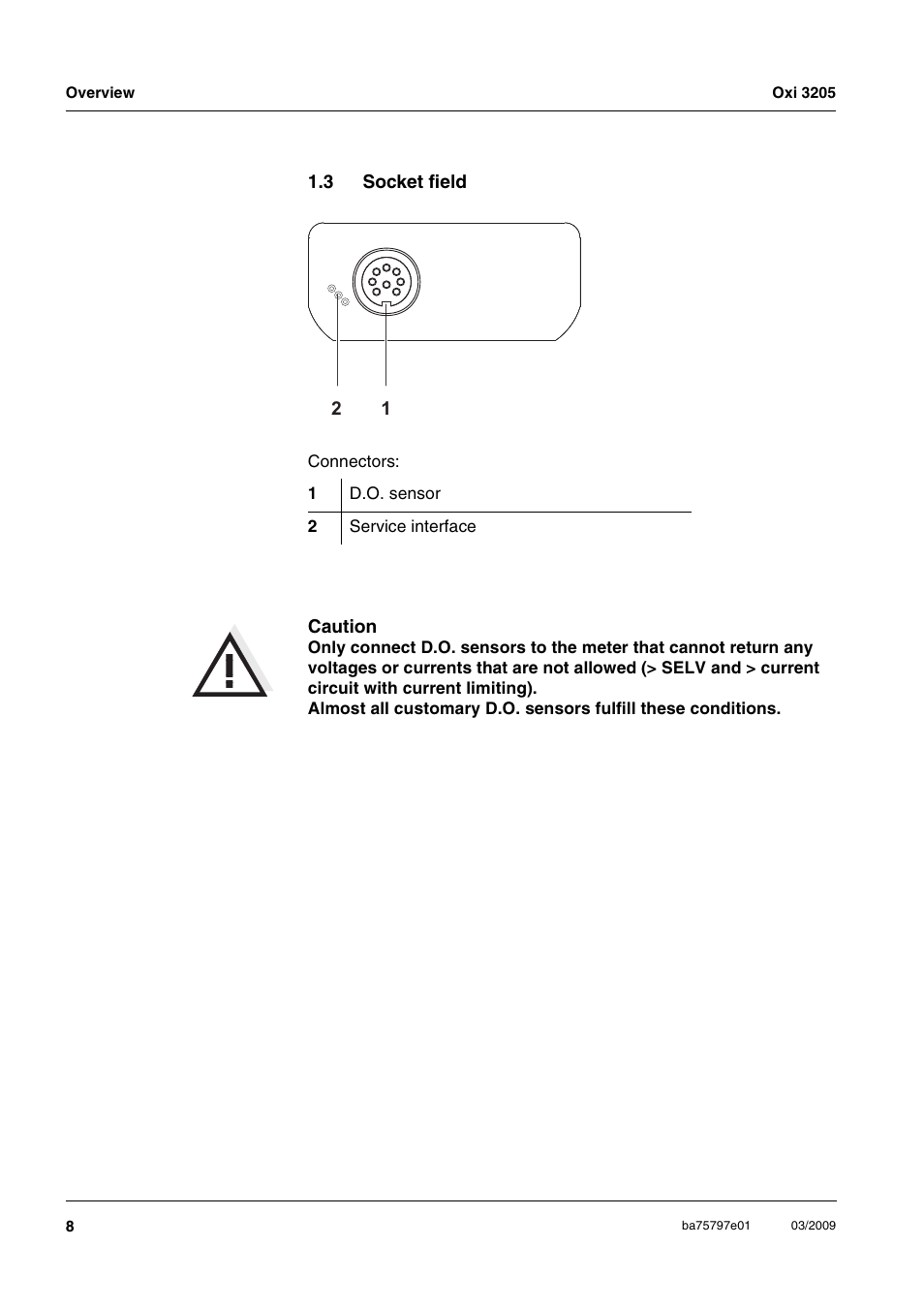 Overview

Oxi 3205

1.3 Socket field

2 1

Connectors:

| 1 | D.O. sensor |
|---|---|
| 2 | Service interface |

Caution
Only connect D.O. sensors to the meter that cannot return any voltages or currents that are not allowed (> SELV and > current circuit with current limiting).
Almost all customary D.O. sensors fulfill these conditions.

8

ba75797e01 03/2009